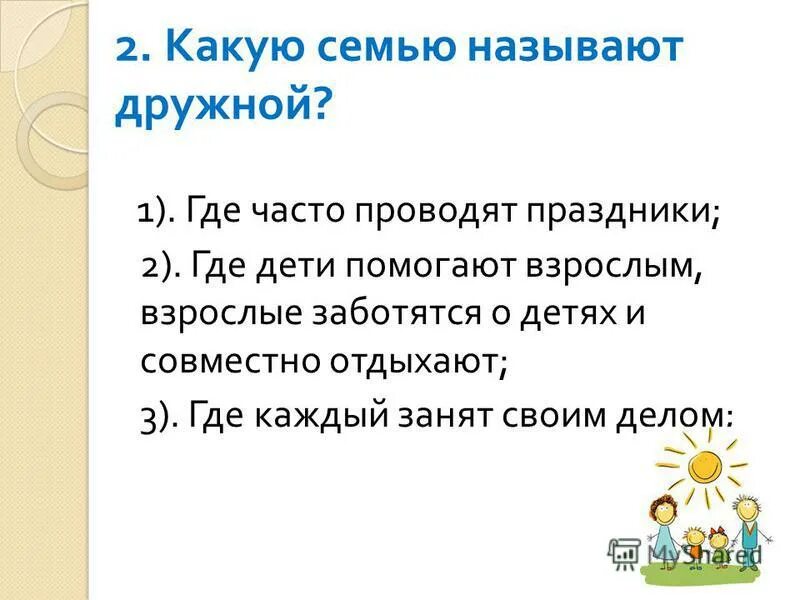 2. Какую семью называют дружной?

1). Где часто проводят праздники;

2). Где дети помогают взрослым, взрослые заботятся о детях и совместно отдыхают;

3). Где каждый занят своим делом:

MyShared